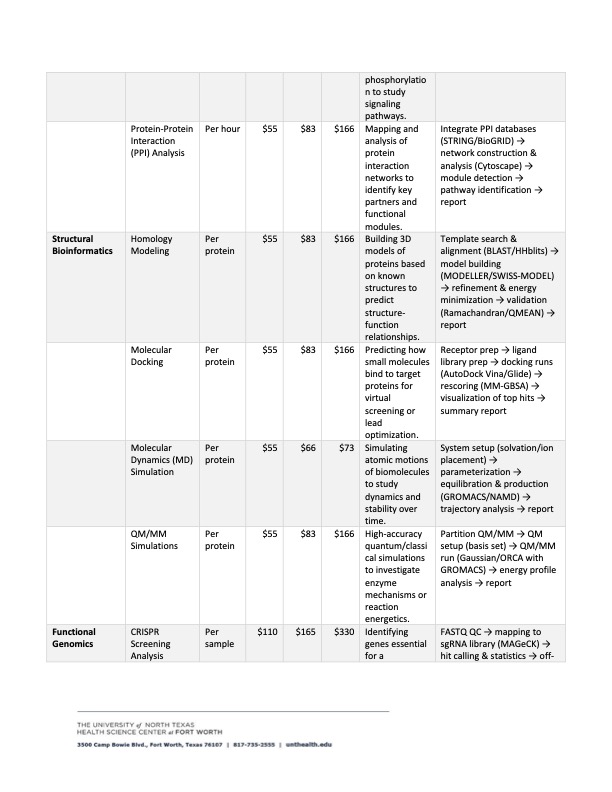 | | | | | | | | |
|---|---|---|---|---|---|---|---|
| | | | | | | phosphorylation to study signaling pathways. | |
| | Protein-Protein Interaction (PPI) Analysis | Per hour | $55 | $83 | $166 | Mapping and analysis of protein interaction networks to identify key partners and functional modules. | Integrate PPI databases (STRING/BioGRID) → network construction & analysis (Cytoscape) → module detection → pathway identification → report |
| **Structural Bioinformatics** | Homology Modeling | Per protein | $55 | $83 | $166 | Building 3D models of proteins based on known structures to predict structure-function relationships. | Template search & alignment (BLAST/HHblits) → model building (MODELLER/SWISS-MODEL) → refinement & energy minimization → validation (Ramachandran/QMEAN) → report |
| | Molecular Docking | Per protein | $55 | $83 | $166 | Predicting how small molecules bind to target proteins for virtual screening or lead optimization. | Receptor prep → ligand library prep → docking runs (AutoDock Vina/Glide) → rescoring (MM-GBSA) → visualization of top hits → summary report |
| | Molecular Dynamics (MD) Simulation | Per protein | $55 | $66 | $73 | Simulating atomic motions of biomolecules to study dynamics and stability over time. | System setup (solvation/ion placement) → parameterization → equilibration & production (GROMACS/NAMD) → trajectory analysis → report |
| | QM/MM Simulations | Per protein | $55 | $83 | $166 | High-accuracy quantum/classical simulations to investigate enzyme mechanisms or reaction energetics. | Partition QM/MM → QM setup (basis set) → QM/MM run (Gaussian/ORCA with GROMACS) → energy profile analysis → report |
| **Functional Genomics** | CRISPR Screening Analysis | Per sample | $110 | $165 | $330 | Identifying genes essential for a | FASTQ QC → mapping to sgRNA library (MAGeCK) → hit calling & statistics → off- |

THE UNIVERSITY of NORTH TEXAS HEALTH SCIENCE CENTER at FORT WORTH
3500 Camp Bowie Blvd., Fort Worth, Texas 76107 | 817-735-2555 | unthealth.edu